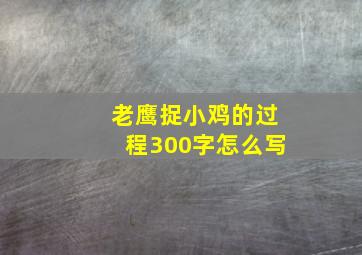 老鹰捉小鸡的过程300字怎么写